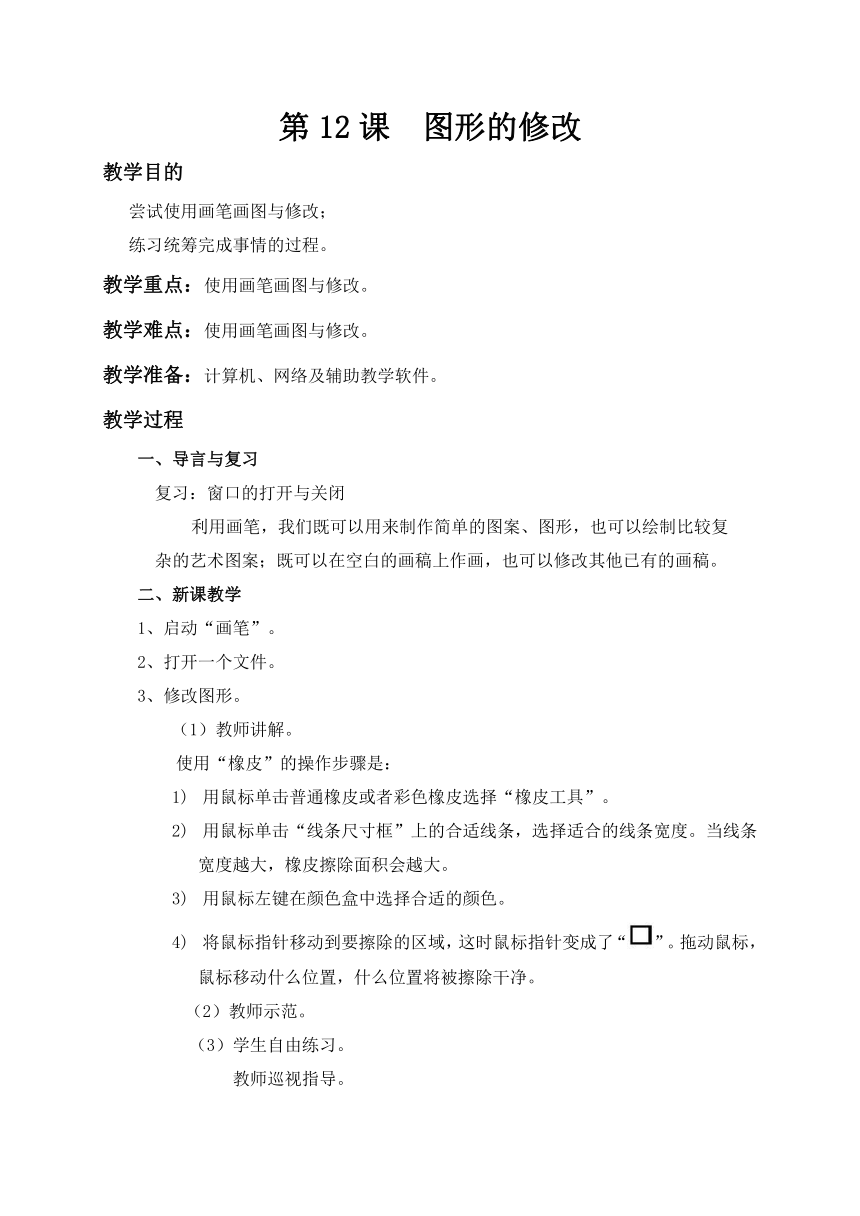 第 12 课　图形的修改

教学目的

尝试使用画笔画图与修改；

练习统筹完成事情的过程。

教学重点：使用画笔画图与修改。

教学难点：使用画笔画图与修改。

教学准备：计算机、网络及辅助教学软件。

教学过程

一、导言与复习

复习：窗口的打开与关闭

利用画笔，我们既可以用来制作简单的图案、图形，也可以绘制比较复杂的艺术图案；既可以在空白的画稿上作画，也可以修改其他已有的画稿。

二、新课教学

1、启动“画笔”。

2、打开一个文件。

3、修改图形。

（1）教师讲解。

使用“橡皮”的操作步骤是：

1) 用鼠标单击普通橡皮或者彩色橡皮选择“橡皮工具”。

2) 用鼠标单击“线条尺寸框”上的合适线条，选择适合的线条宽度。当线条宽度越大，橡皮擦除面积会越大。

3) 用鼠标左键在颜色盒中选择合适的颜色。

4) 将鼠标指针移动到要擦除的区域，这时鼠标指针变成了“□”。拖动鼠标，鼠标移动什么位置，什么位置将被擦除干净。

（2）教师示范。

（3）学生自由练习。

教师巡视指导。